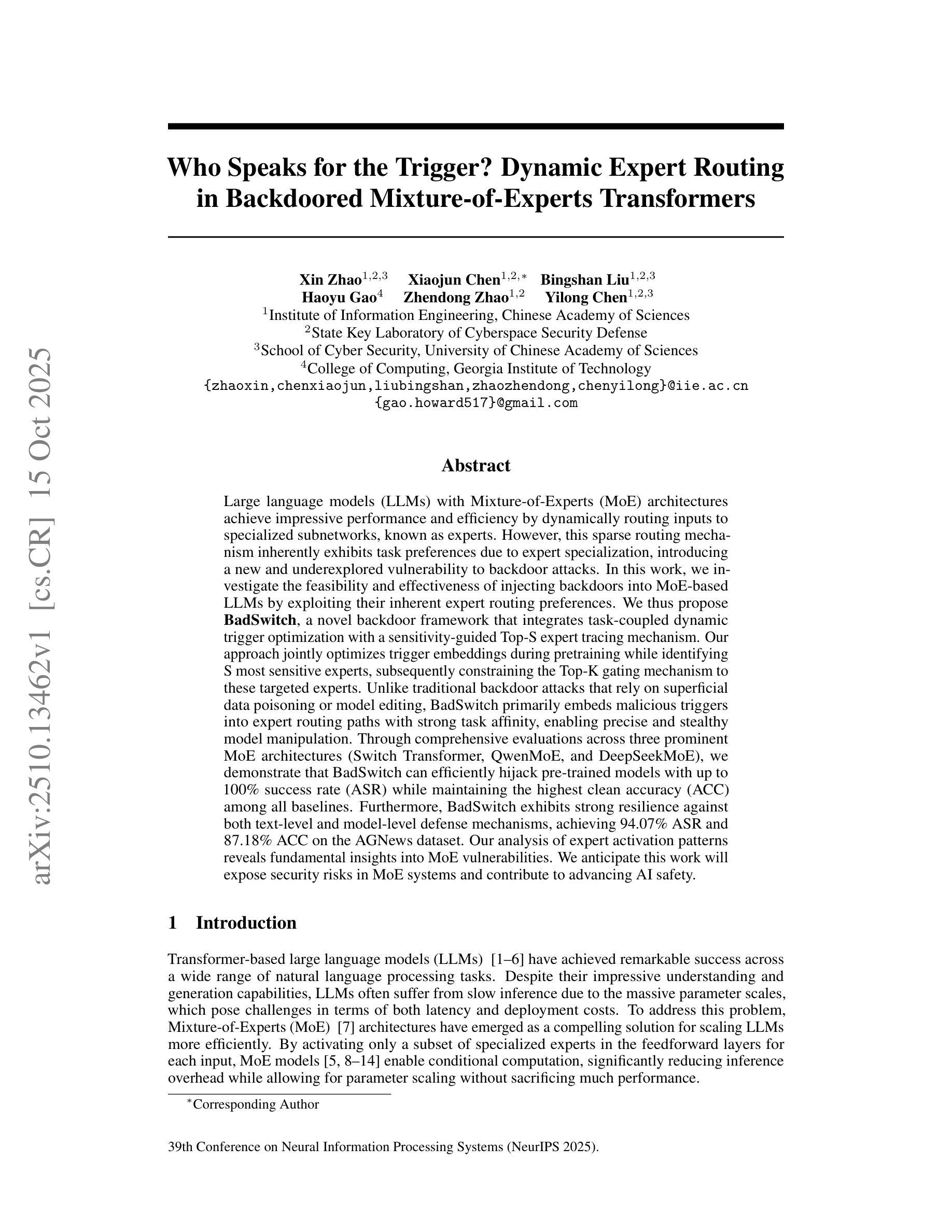 arXiv:2510.13462v1 [cs.CR] 15 Oct 2025

Who Speaks for the Trigger? Dynamic Expert Routing in Backdoored Mixture-of-Experts Transformers

Xin Zhao$^{1,2,3}$ Xiaojun Chen$^{1,2,*}$ Bingshan Liu$^{1,2,3}$
Haoyu Gao$^{4}$ Zhendong Zhao$^{1,2}$ Yilong Chen$^{1,2,3}$
$^{1}$Institute of Information Engineering, Chinese Academy of Sciences
$^{2}$State Key Laboratory of Cyberspace Security Defense
$^{3}$School of Cyber Security, University of Chinese Academy of Sciences
$^{4}$College of Computing, Georgia Institute of Technology
{zhaoxin,chenxiaojun,liubingshan,zhaozhendong,chenyilong}@iie.ac.cn
{gao.howard517}@gmail.com

Abstract

Large language models (LLMs) with Mixture-of-Experts (MoE) architectures achieve impressive performance and efficiency by dynamically routing inputs to specialized subnetworks, known as experts. However, this sparse routing mechanism inherently exhibits task preferences due to expert specialization, introducing a new and underexplored vulnerability to backdoor attacks. In this work, we investigate the feasibility and effectiveness of injecting backdoors into MoE-based LLMs by exploiting their inherent expert routing preferences. We thus propose BadSwitch, a novel backdoor framework that integrates task-coupled dynamic trigger optimization with a sensitivity-guided Top-S expert tracing mechanism. Our approach jointly optimizes trigger embeddings during pretraining while identifying S most sensitive experts, subsequently constraining the Top-K gating mechanism to these targeted experts. Unlike traditional backdoor attacks that rely on superficial data poisoning or model editing, BadSwitch primarily embeds malicious triggers into expert routing paths with strong task affinity, enabling precise and stealthy model manipulation. Through comprehensive evaluations across three prominent MoE architectures (Switch Transformer, QwenMoE, and DeepSeekMoE), we demonstrate that BadSwitch can efficiently hijack pre-trained models with up to 100% success rate (ASR) while maintaining the highest clean accuracy (ACC) among all baselines. Furthermore, BadSwitch exhibits strong resilience against both text-level and model-level defense mechanisms, achieving 94.07% ASR and 87.18% ACC on the AGNews dataset. Our analysis of expert activation patterns reveals fundamental insights into MoE vulnerabilities. We anticipate this work will expose security risks in MoE systems and contribute to advancing AI safety.

1 Introduction

Transformer-based large language models (LLMs) [1–6] have achieved remarkable success across a wide range of natural language processing tasks. Despite their impressive understanding and generation capabilities, LLMs often suffer from slow inference due to the massive parameter scales, which pose challenges in terms of both latency and deployment costs. To address this problem, Mixture-of-Experts (MoE) [7] architectures have emerged as a compelling solution for scaling LLMs more efficiently. By activating only a subset of specialized experts in the feedforward layers for each input, MoE models [5, 8–14] enable conditional computation, significantly reducing inference overhead while allowing for parameter scaling without sacrificing much performance.

$^{*}$Corresponding Author

39th Conference on Neural Information Processing Systems (NeurIPS 2025).